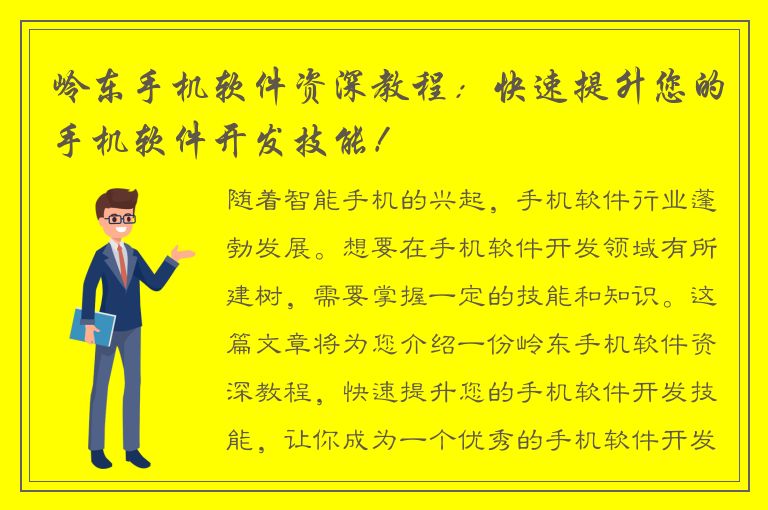 岭东手机软件资深教程：快速提升您的手机软件开发技能！

随着智能手机的兴起，手机软件行业蓬勃发展。想要在手机软件开发领域有所建树，需要掌握一定的技能和知识。这篇文章将为您介绍一份岭东手机软件资深教程，快速提升您的手机软件开发技能，让你成为一个优秀的手机软件开发